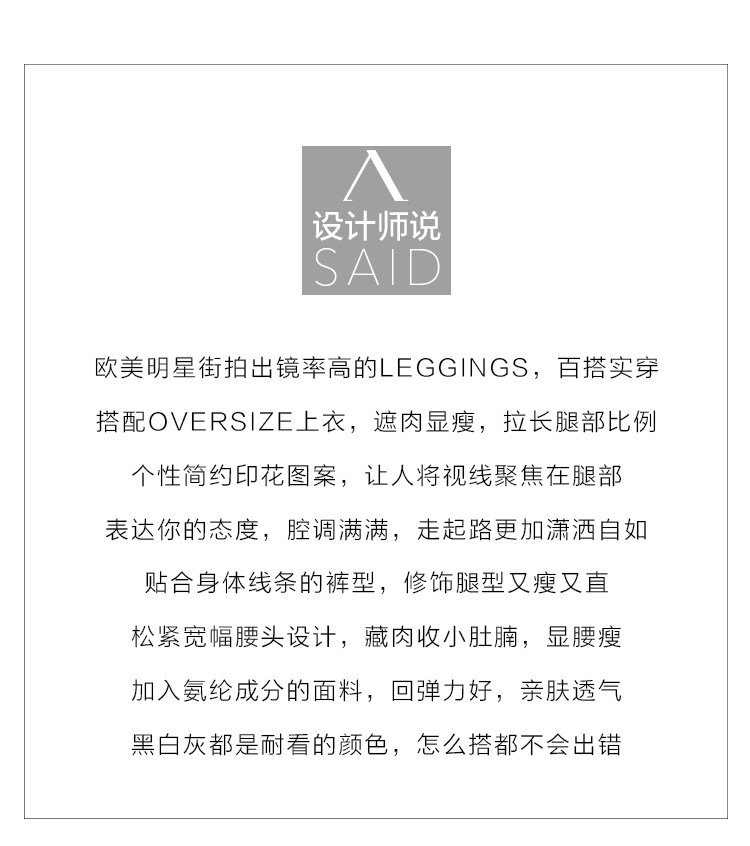 设计师说
SAID

欧美明星街拍出镜率高的LEGGINGS，百搭实穿

搭配OVERSIZE上衣，遮肉显瘦，拉长腿部比例

个性简约印花图案，让人将视线聚焦在腿部

表达你的态度，腔调满满，走起路更加潇洒自如

贴合身体线条的裤型，修饰腿型又瘦又直

松紧宽幅腰头设计，藏肉收小肚腩，显腰瘦

加入氨纶成分的面料，回弹力好，亲肤透气

黑白灰都是耐看的颜色，怎么搭都不会出错